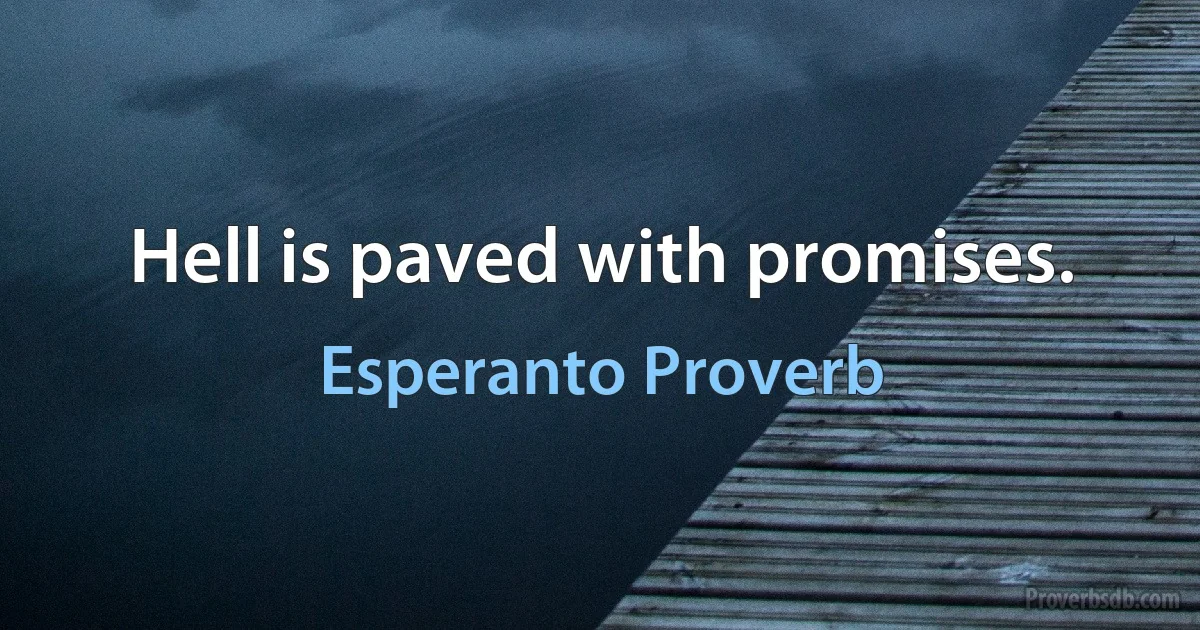 Hell is paved with promises.

Esperanto Proverb

Proverbsdb.com